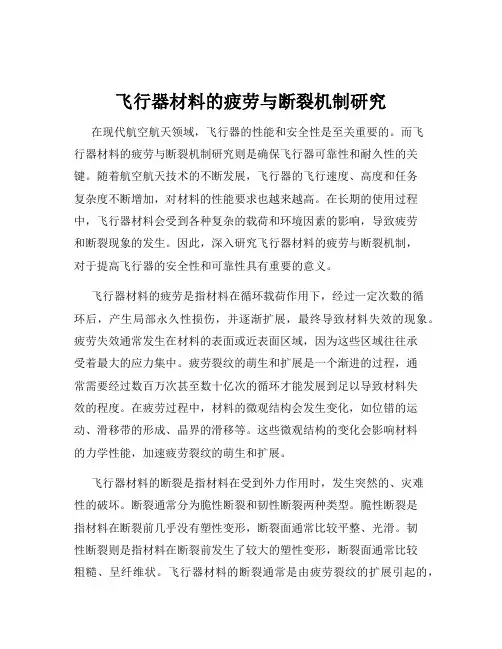 飞行器材料的疲劳与断裂机制研究

在现代航空航天领域，飞行器的性能和安全性是至关重要的。而飞行器材料的疲劳与断裂机制研究则是确保飞行器可靠性和耐久性的关键。随着航空航天技术的不断发展，飞行器的飞行速度、高度和任务复杂度不断增加，对材料的性能要求也越来越高。在长期的使用过程中，飞行器材料会受到各种复杂的载荷和环境因素的影响，导致疲劳和断裂现象的发生。因此，深入研究飞行器材料的疲劳与断裂机制，对于提高飞行器的安全性和可靠性具有重要的意义。

飞行器材料的疲劳是指材料在循环载荷作用下，经过一定次数的循环后，产生局部永久性损伤，并逐渐扩展，最终导致材料失效的现象。疲劳失效通常发生在材料的表面或近表面区域，因为这些区域往往承受着最大的应力集中。疲劳裂纹的萌生和扩展是一个渐进的过程，通常需要经过数百万次甚至数十亿次的循环才能发展到足以导致材料失效的程度。在疲劳过程中，材料的微观结构会发生变化，如位错的运动、滑移带的形成、晶界的滑移等。这些微观结构的变化会影响材料的力学性能，加速疲劳裂纹的萌生和扩展。

飞行器材料的断裂是指材料在受到外力作用时，发生突然的、灾难性的破坏。断裂通常分为脆性断裂和韧性断裂两种类型。脆性断裂是指材料在断裂前几乎没有塑性变形，断裂面通常比较平整、光滑。韧性断裂则是指材料在断裂前发生了较大的塑性变形，断裂面通常比较粗糙、呈纤维状。飞行器材料的断裂通常是由疲劳裂纹的扩展引起的，